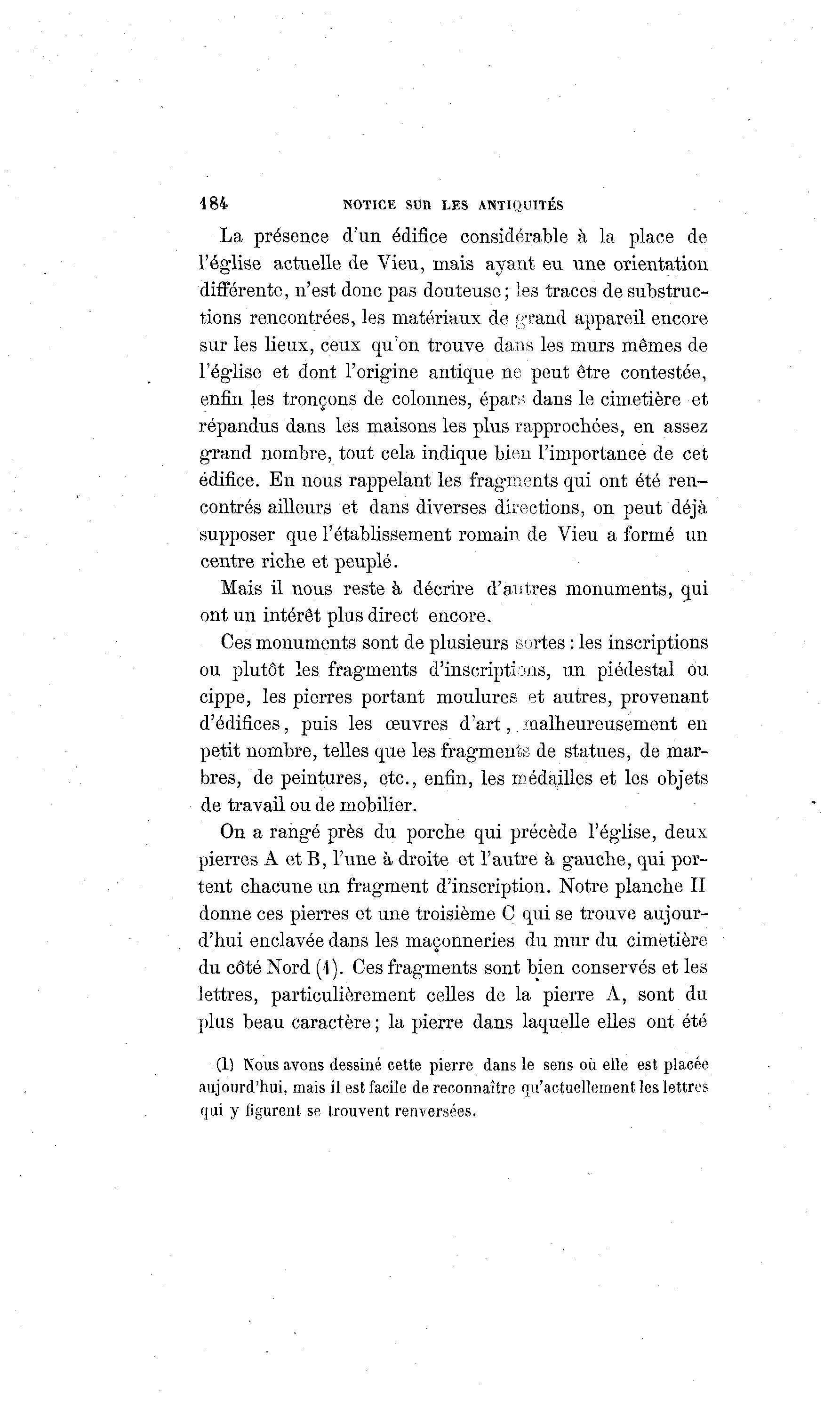 184 NOTICE SUR LES ANTIQUITÉS

La présence d'un édifice considérable à la place de l'église actuelle de Vieu, mais ayant eu une orientation différente, n'est donc pas douteuse ; les traces de substructions rencontrées, les matériaux de grand appareil encore sur les lieux, ceux qu'on trouve dans les murs mêmes de l'église et dont l'origine antique ne peut être contestée, enfin les tronçons de colonnes, épars dans le cimetière et répandus dans les maisons les plus rapprochées, en assez grand nombre, tout cela indique bien l'importance de cet édifice. En nous rappelant les fragments qui ont été rencontrés ailleurs et dans diverses directions, on peut déjà supposer que l'établissement romain de Vieu a formé un centre riche et peuplé.

Mais il nous reste à décrire d'autres monuments, qui ont un intérêt plus direct encore.

Ces monuments sont de plusieurs sortes : les inscriptions ou plutôt les fragments d'inscriptions, un piédestal ou cippe, les pierres portant moulures et autres, provenant d'édifices, puis les œuvres d'art, malheureusement en petit nombre, telles que les fragments de statues, de marbres, de peintures, etc., enfin, les médailles et les objets de travail ou de mobilier.

On a rangé près du porche qui précède l'église, deux pierres A et B, l'une à droite et l'autre à gauche, qui portent chacune un fragment d'inscription. Notre planche II donne ces pierres et une troisième C qui se trouve aujourd'hui enclavée dans les maçonneries du mur du cimetière du côté Nord (1). Ces fragments sont bien conservés et les lettres, particulièrement celles de la pierre A, sont du plus beau caractère ; la pierre dans laquelle elles ont été

(1) Nous avons dessiné cette pierre dans le sens où elle est placée aujourd'hui, mais il est facile de reconnaître qu'actuellement les lettres qui y figurent se trouvent renversées.